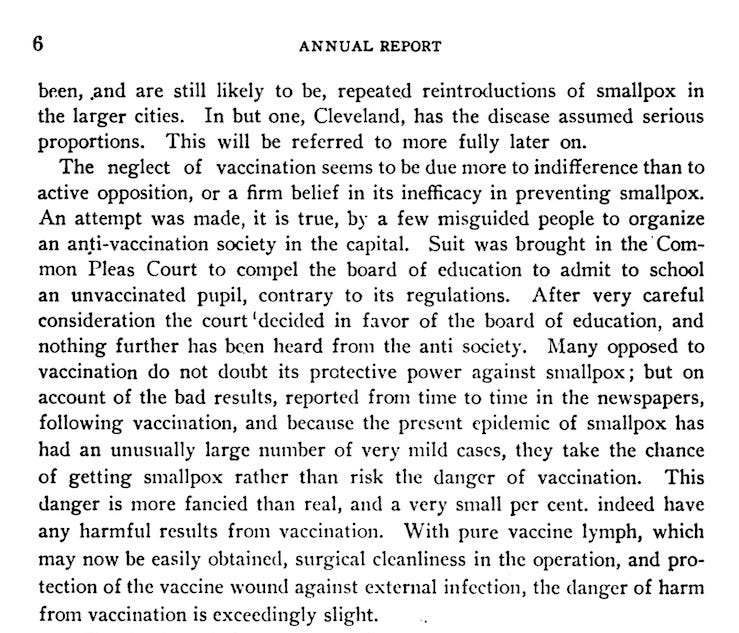 6 ANNUAL REPORT

been, and are still likely to be, repeated reintroductions of smallpox in the larger cities. In but one, Cleveland, has the disease assumed serious proportions. This will be referred to more fully later on.

The neglect of vaccination seems to be due more to indifference than to active opposition, or a firm belief in its inefficacy in preventing smallpox. An attempt was made, it is true, by a few misguided people to organize an anti-vaccination society in the capital. Suit was brought in the Common Pleas Court to compel the board of education to admit to school an unvaccinated pupil, contrary to its regulations. After very careful consideration the court decided in favor of the board of education, and nothing further has been heard from the anti society. Many opposed to vaccination do not doubt its protective power against smallpox; but on account of the bad results, reported from time to time in the newspapers, following vaccination, and because the present epidemic of smallpox has had an unusually large number of very mild cases, they take the chance of getting smallpox rather than risk the danger of vaccination. This danger is more fancied than real, and a very small per cent. indeed have any harmful results from vaccination. With pure vaccine lymph, which may now be easily obtained, surgical cleanliness in the operation, and protection of the vaccine wound against external infection, the danger of harm from vaccination is exceedingly slight.